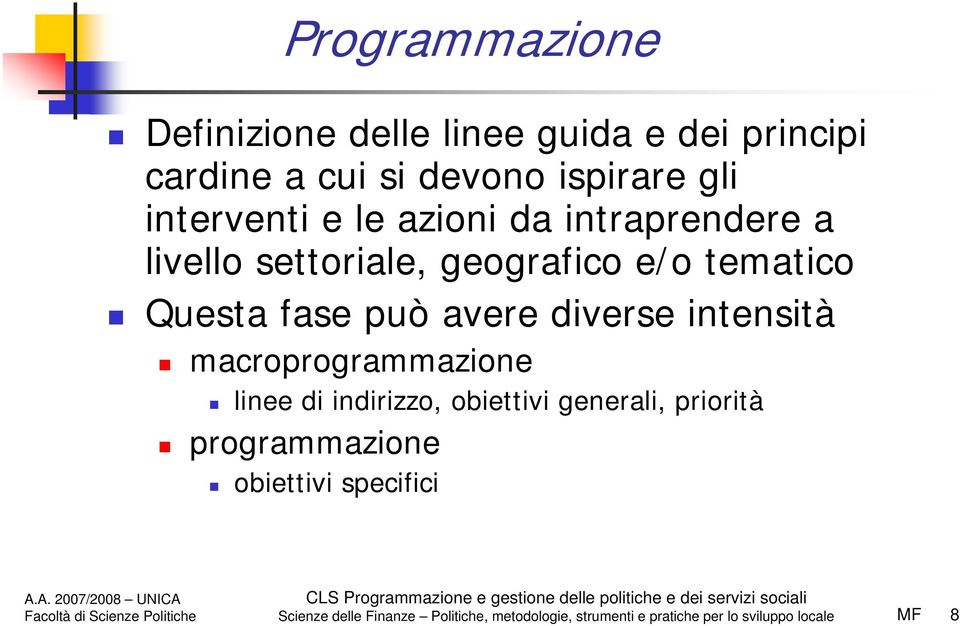 Programmazione

Definizione delle linee guida e dei principi cardine a cui si devono ispirare gli interventi e le azioni da intraprendere a livello settoriale, geografico e/o tematico

Questa fase può avere diverse intensità

macroprogrammazione

linee di indirizzo, obiettivi generali, priorità

programmazione

obiettivi specifici

A.A. 2007/2008 – UNICA
Facoltà di Scienze Politiche

CLS Programmazione e gestione delle politiche e dei servizi sociali
Scienze delle Finanze – Politiche, metodologie, strumenti e pratiche per lo sviluppo locale

MF 8